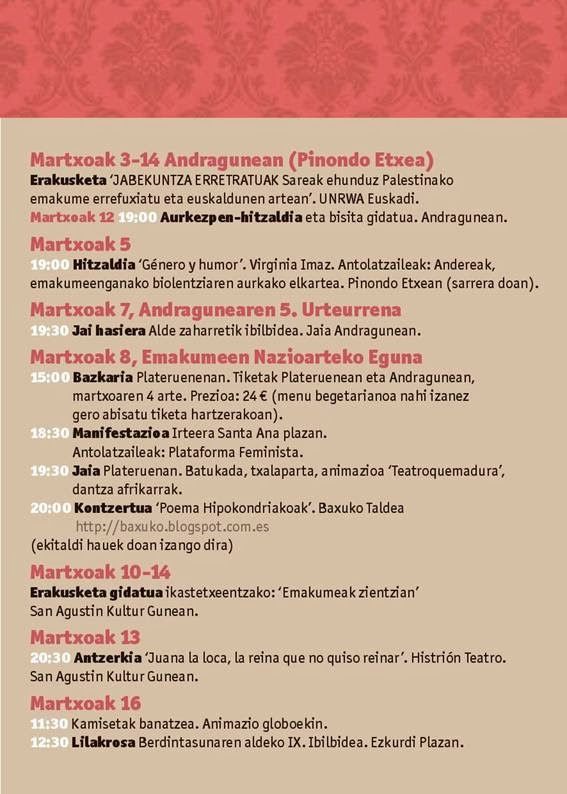 Martxoak 3-14 Andragunean (Pinondo Etxea)
Erakusketa 'JABEKUNTZA ERRETRATUAK Sareak ehunduz Palestinako emakume errefuxiatu eta euskaldunen artean'. UNRWA Euskadi.
Martxoak 12 19:00 Aurkezpen-hitzaldia eta bisita gidatua. Andragunean.

Martxoak 5
19:00 Hitzaldia 'Género y humor'. Virginia Imaz. Antolatzaileak: Andereak, emakumeenganako biolentziaren aurkako elkartea. Pinondo Etxean (sarrera doan).

Martxoak 7, Andragunearen 5. Urteurrena
19:30 Jai hasiera Alde zaharretik ibilbidea. Jaia Andragunean.

Martxoak 8, Emakumeen Nazioarteko Eguna
15:00 Bazkaria Plateruenenan. Tiketak Plateruenean eta Andragunean, martxoaren 4 arte. Prezioa: 24 € (menu begetarianoa nahi izanez gero abisatu tiketa hartzerakoan).
18:30 Manifestazioa Irteera Santa Ana plazan. Antolatzaileak: Plataforma Feminista.
19:30 Jaia Plateruenan. Batukada, txalaparta, animazioa 'Teatroquemadura', dantza afrikarrak.
20:00 Kontzertua 'Poema Hipokondriakoak'. Baxuko Taldea
http://baxuko.blogspot.com.es
(ekitaldi hauek doan izango dira)

Martxoak 10-14
Erakusketa gidatua ikastetxeentzako: 'Emakumeak zientzian'
San Agustin Kultur Gunean.

Martxoak 13
20:30 Antzerkia 'Juana la loca, la reina que no quiso reinar'. Histrión Teatro.
San Agustin Kultur Gunean.

Martxoak 16
11:30 Kamisetak banatzea. Animazio globoekin.
12:30 Lilakrosa Berdintasunaren aldeko IX. Ibilbidea. Ezkurdi Plazan.